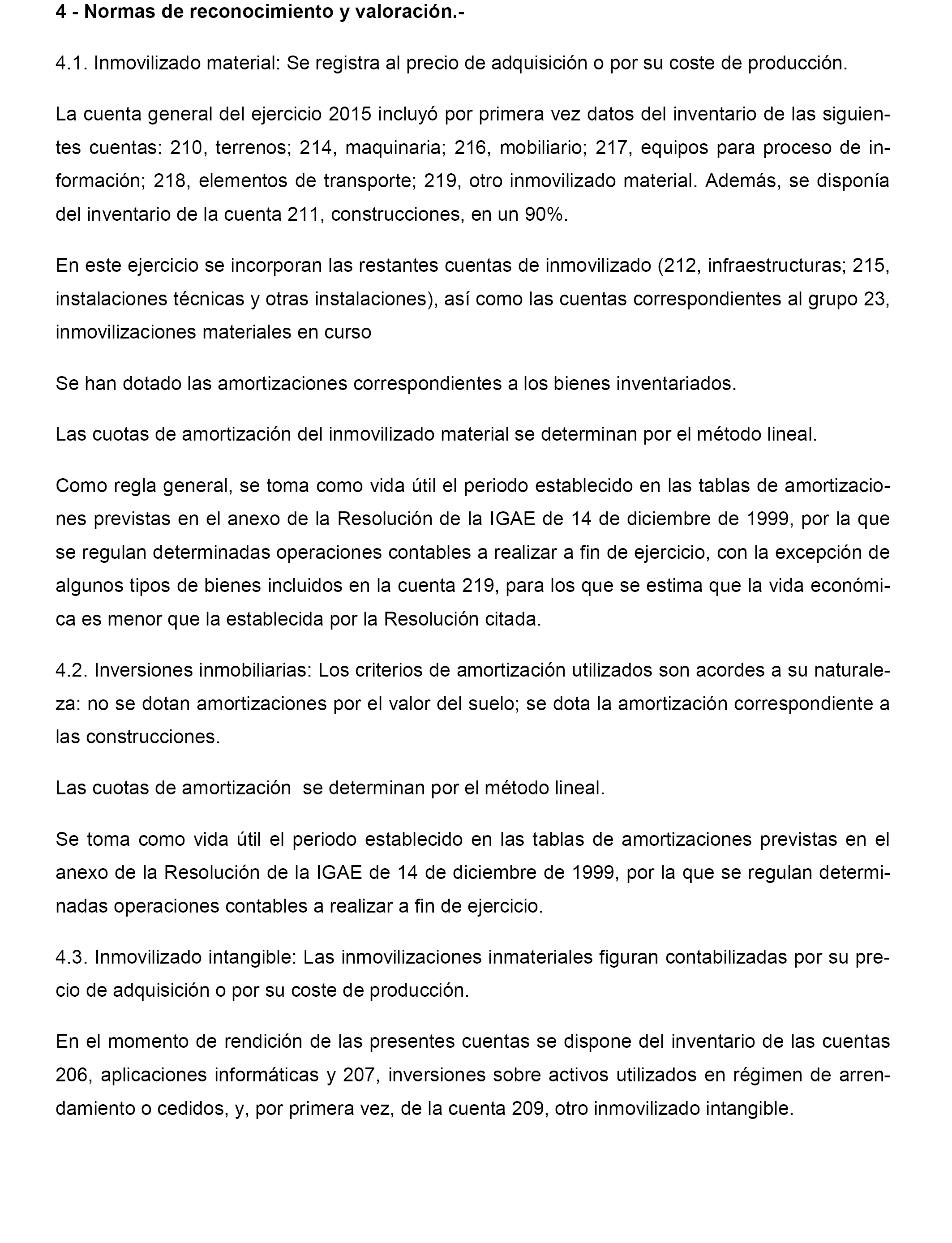 4 - Normas de reconocimiento y valoración.-

4.1. Inmovilizado material: Se registra al precio de adquisición o por su coste de producción.

La cuenta general del ejercicio 2015 incluyó por primera vez datos del inventario de las siguientes cuentas: 210, terrenos; 214, maquinaria; 216, mobiliario; 217, equipos para proceso de información; 218, elementos de transporte; 219, otro inmovilizado material. Además, se disponía del inventario de la cuenta 211, construcciones, en un 90%.

En este ejercicio se incorporan las restantes cuentas de inmovilizado (212, infraestructuras; 215, instalaciones técnicas y otras instalaciones), así como las cuentas correspondientes al grupo 23, inmovilizaciones materiales en curso

Se han dotado las amortizaciones correspondientes a los bienes inventariados.

Las cuotas de amortización del inmovilizado material se determinan por el método lineal.

Como regla general, se toma como vida útil el periodo establecido en las tablas de amortizaciones previstas en el anexo de la Resolución de la IGAE de 14 de diciembre de 1999, por la que se regulan determinadas operaciones contables a realizar a fin de ejercicio, con la excepción de algunos tipos de bienes incluidos en la cuenta 219, para los que se estima que la vida económica es menor que la establecida por la Resolución citada.

4.2. Inversiones inmobiliarias: Los criterios de amortización utilizados son acordes a su naturaleza: no se dotan amortizaciones por el valor del suelo; se dota la amortización correspondiente a las construcciones.

Las cuotas de amortización se determinan por el método lineal.

Se toma como vida útil el periodo establecido en las tablas de amortizaciones previstas en el anexo de la Resolución de la IGAE de 14 de diciembre de 1999, por la que se regulan determinadas operaciones contables a realizar a fin de ejercicio.

4.3. Inmovilizado intangible: Las inmovilizaciones inmateriales figuran contabilizadas por su precio de adquisición o por su coste de producción.

En el momento de rendición de las presentes cuentas se dispone del inventario de las cuentas 206, aplicaciones informáticas y 207, inversiones sobre activos utilizados en régimen de arrendamiento o cedidos, y, por primera vez, de la cuenta 209, otro inmovilizado intangible.